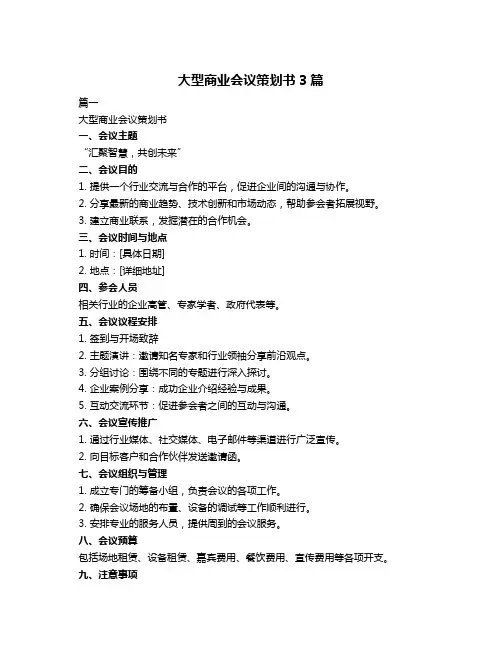 大型商业会议策划书 3 篇

篇一

大型商业会议策划书

一、会议主题

“汇聚智慧，共创未来”

二、会议目的

1. 提供一个行业交流与合作的平台，促进企业间的沟通与协作。

2. 分享最新的商业趋势、技术创新和市场动态，帮助参会者拓展视野。

3. 建立商业联系，发掘潜在的合作机会。

三、会议时间与地点

1. 时间：[具体日期]

2. 地点：[详细地址]

四、参会人员

相关行业的企业高管、专家学者、政府代表等。

五、会议议程安排

1. 签到与开场致辞

2. 主题演讲：邀请知名专家和行业领袖分享前沿观点。

3. 分组讨论：围绕不同的专题进行深入探讨。

4. 企业案例分享：成功企业介绍经验与成果。

5. 互动交流环节：促进参会者之间的互动与沟通。

六、会议宣传推广

1. 通过行业媒体、社交媒体、电子邮件等渠道进行广泛宣传。

2. 向目标客户和合作伙伴发送邀请函。

七、会议组织与管理

1. 成立专门的筹备小组，负责会议的各项工作。

2. 确保会议场地的布置、设备的调试等工作顺利进行。

3. 安排专业的服务人员，提供周到的会议服务。

八、会议预算

包括场地租赁、设备租赁、嘉宾费用、餐饮费用、宣传费用等各项开支。

九、注意事项